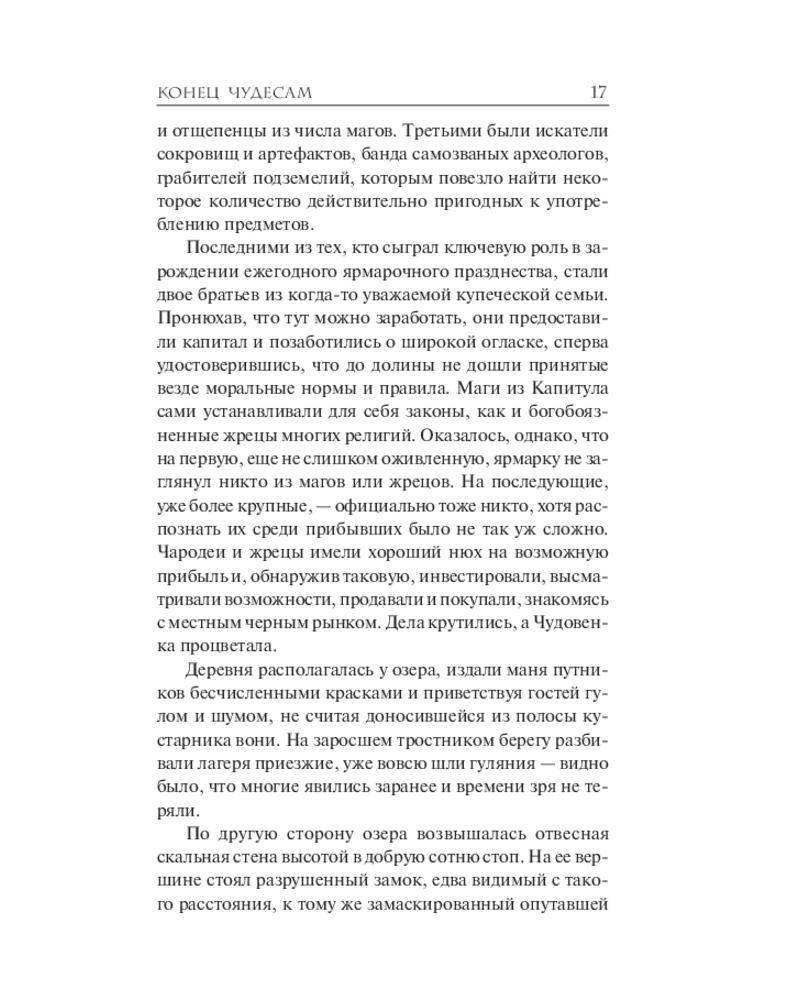 КОНЕЦ ЧУДЕСАМ 17

и отщепенцы из числа магов. Третьими были искатели сокровищ и артефактов, банда самозваных археологов, грабителей подземелий, которым повезло найти некоторое количество действительно пригодных к употреблению предметов.

Последними из тех, кто сыграл ключевую роль в зарождении ежегодного ярмарочного празднества, стали двое братьев из когда-то уважаемой купеческой семьи. Пронюхав, что тут можно заработать, они предоставили капитал и позаботились о широкой огласке, сперва удостоверившись, что до долины не дошли принятые везде моральные нормы и правила. Маги из Капитула сами устанавливали для себя законы, как и богобоязненные жрецы многих религий. Оказалось, однако, что на первую, еще не слишком оживленную, ярмарку не заглянул никто из магов или жрецов. На последующие, уже более крупные, — официально тоже никто, хотя распознать их среди прибывших было не так уж сложно. Чародеи и жрецы имели хороший нюх на возможную прибыль и, обнаружив таковую, инвестировали, высматривали возможности, продавали и покупали, знакомясь с местным черным рынком. Дела крутились, а Чудовенка процветала.

Деревня располагалась у озера, издали маня путников бесчисленными красками и приветствуя гостей гулом и шумом, не считая доносившейся из полосы кустарника вони. На заросшем тростником берегу разбивали лагеря приезжие, уже вовсю шли гуляния — видно было, что многие явились заранее и времени зря не теряли.

По другую сторону озера возвышалась отвесная скальная стена высотой в добрую сотню стоп. На ее вершине стоял разрушенный замок, едва видимый с такого расстояния, к тому же замаскированный опутавшей